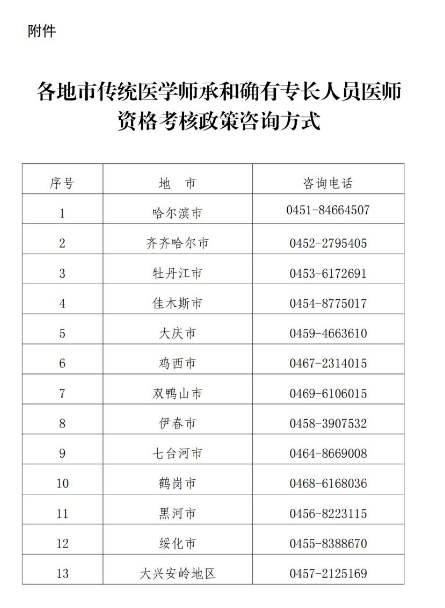 附件

各地市传统医学师承和确有专长人员医师资格考核政策咨询方式

| 序号 | 地　市 | 咨询电话 |
|---|---|---|
| 1 | 哈尔滨市 | 0451-84664507 |
| 2 | 齐齐哈尔市 | 0452-2795405 |
| 3 | 牡丹江市 | 0453-6172691 |
| 4 | 佳木斯市 | 0454-8775017 |
| 5 | 大庆市 | 0459-4663610 |
| 6 | 鸡西市 | 0467-2314015 |
| 7 | 双鸭山市 | 0469-6106015 |
| 8 | 伊春市 | 0458-3907532 |
| 9 | 七台河市 | 0464-8669008 |
| 10 | 鹤岗市 | 0468-6168036 |
| 11 | 黑河市 | 0456-8223115 |
| 12 | 绥化市 | 0455-8388670 |
| 13 | 大兴安岭地区 | 0457-2125169 |